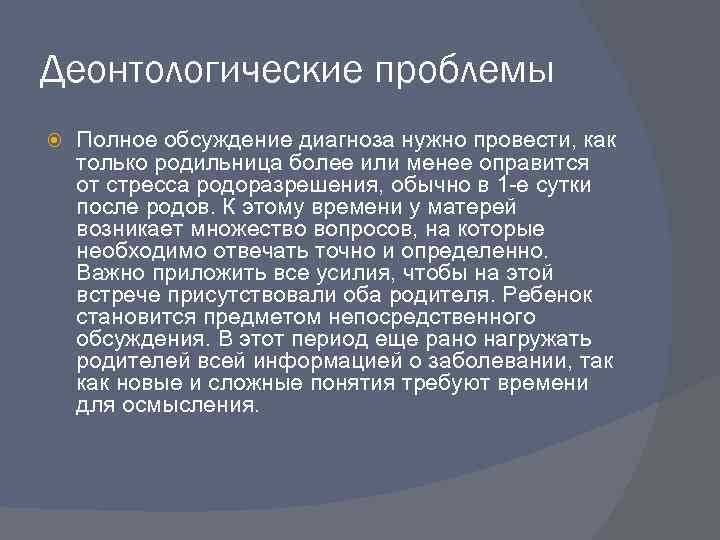 Деонтологические проблемы

Полное обсуждение диагноза нужно провести, как только родильница более или менее оправится от стресса родоразрешения, обычно в 1-е сутки после родов. К этому времени у матерей возникает множество вопросов, на которые необходимо отвечать точно и определенно. Важно приложить все усилия, чтобы на этой встрече присутствовали оба родителя. Ребенок становится предметом непосредственного обсуждения. В этот период еще рано нагружать родителей всей информацией о заболевании, так как новые и сложные понятия требуют времени для осмысления.